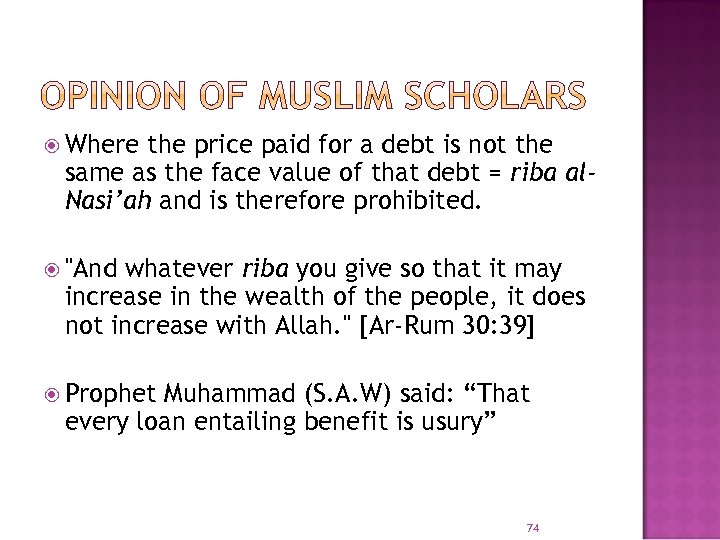 OPINION OF MUSLIM SCHOLARS

Where the price paid for a debt is not the same as the face value of that debt = riba al-Nasi'ah and is therefore prohibited.

"And whatever riba you give so that it may increase in the wealth of the people, it does not increase with Allah." [Ar-Rum 30:39]

Prophet Muhammad (S.A.W) said: "That every loan entailing benefit is usury"

74